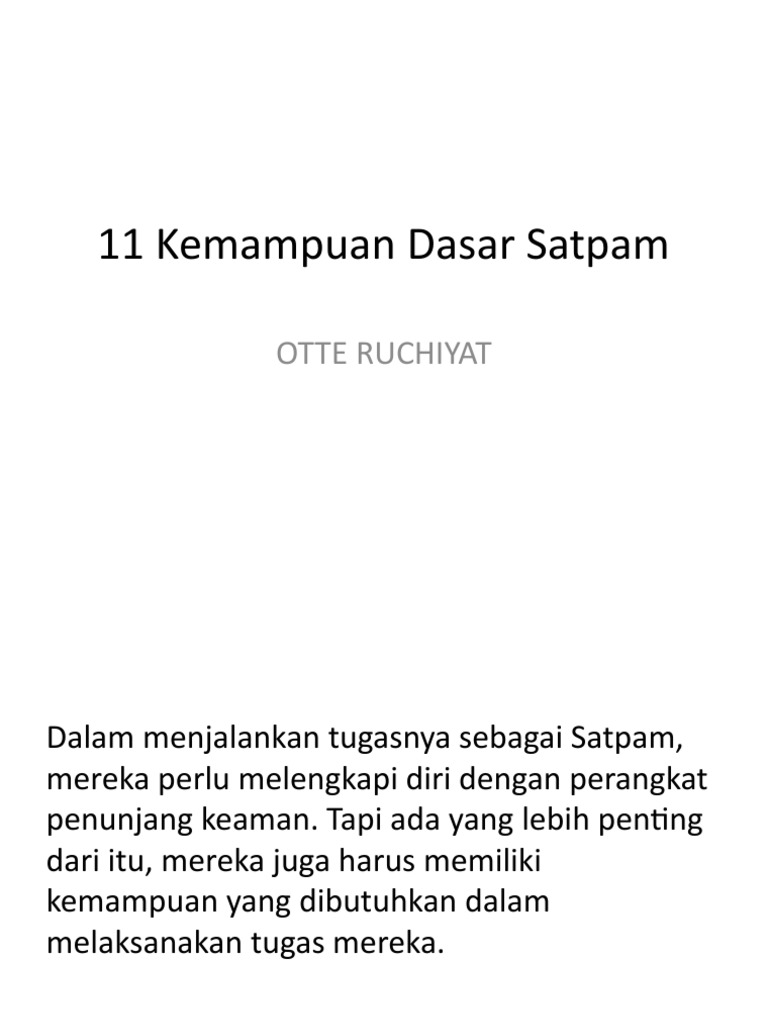 11 Kemampuan Dasar Satpam

OTTE RUCHIYAT

Dalam menjalankan tugasnya sebagai Satpam, mereka perlu melengkapi diri dengan perangkat penunjang keaman. Tapi ada yang lebih penting dari itu, mereka juga harus memiliki kemampuan yang dibutuhkan dalam melaksanakan tugas mereka.